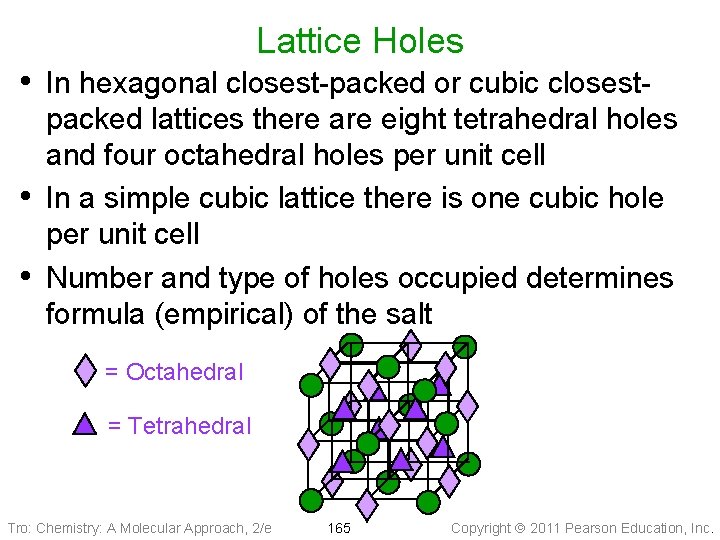 Lattice Holes

• In hexagonal closest-packed or cubic closest-packed lattices there are eight tetrahedral holes and four octahedral holes per unit cell

• In a simple cubic lattice there is one cubic hole per unit cell

• Number and type of holes occupied determines formula (empirical) of the salt

= Octahedral

= Tetrahedral

Tro: Chemistry: A Molecular Approach, 2/e 165 Copyright © 2011 Pearson Education, Inc.